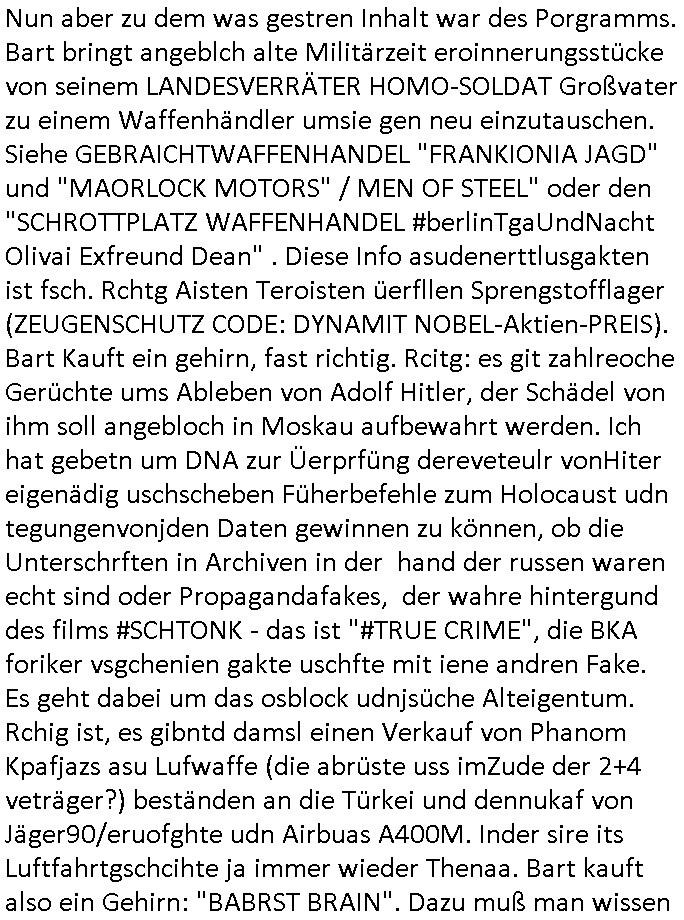 Nun aber zu dem was gestren Inhalt war des Porgramms. Bart bringt angeblch alte Militärzeit eroinnerungsstücke von seinem LANDESVERRÄTER HOMO-SOLDAT Großvater zu einem Waffenhändler umsie gen neu einzutauschen. Siehe GEBRAICHTWAFFENHANDEL "FRANKIONIA JAGD" und "MAORLOCK MOTORS" / MEN OF STEEL" oder den "SCHROTTPLATZ WAFFENHANDEL #berlinTgaUndNacht Olivai Exfreund Dean" . Diese Info asudenerttlusgakten ist fsch. Rchtg Aisten Teroisten üerfllen Sprengstofflager (ZEUGENSCHUTZ CODE: DYNAMIT NOBEL-Aktien-PREIS). Bart Kauft ein gehirn, fast richtig. Rcitg: es git zahlreoche Gerüchte ums Ableben von Adolf Hitler, der Schädel von ihm soll angebloch in Moskau aufbewahrt werden. Ich hat gebetn um DNA zur Üerprfüng dereveteulr vonHiter eigenädig uschscheben Füherbefehle zum Holocaust udn tegungenvonjden Daten gewinnen zu können, ob die Unterschrften in Archiven in der hand der russen waren echt sind oder Propagandafakes, der wahre hintergund des films #SCHTONK - das ist "#TRUE CRIME", die BKA foriker vsgchenien gakte uschfte mit iene andren Fake. Es geht dabei um das osblock udnjsüche Alteigentum. Rchig ist, es gibntd damsl einen Verkauf von Phanom Kpafjazs asu Lufwaffe (die abrüste uss imZude der 2+4 veträger?) beständen an die Türkei und dennukaf von Jäger90/eruofghte udn Airbuas A400M. Inder sire its Luftfahrtgschcihte ja immer wieder Thenaa. Bart kauft also ein Gehirn: "BABRST BRAIN". Dazu muß man wissen